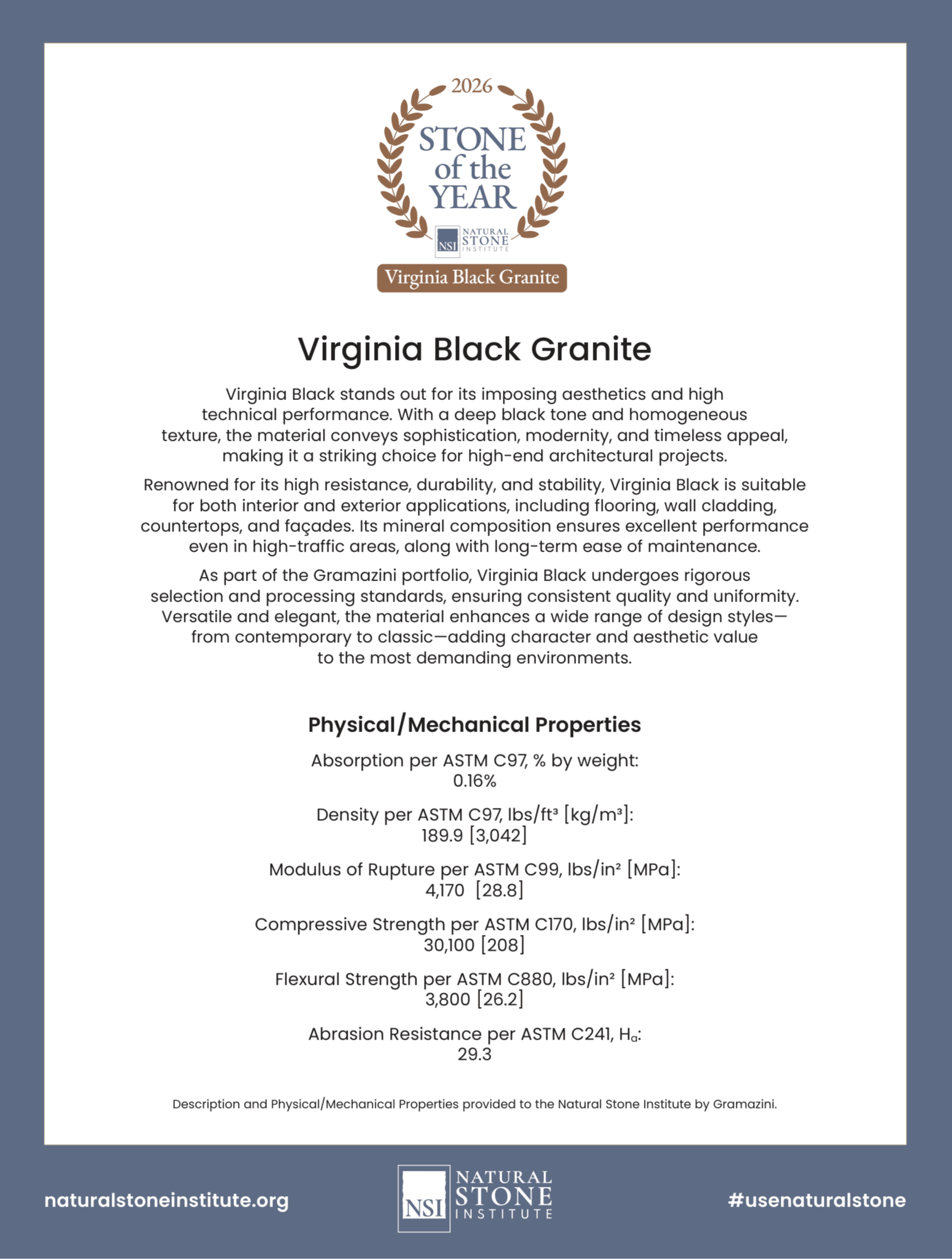 2026
STONE of the YEAR
NSI NATURAL STONE INSTITUTE
Virginia Black Granite

Virginia Black Granite

Virginia Black stands out for its imposing aesthetics and high technical performance. With a deep black tone and homogeneous texture, the material conveys sophistication, modernity, and timeless appeal, making it a striking choice for high-end architectural projects.

Renowned for its high resistance, durability, and stability, Virginia Black is suitable for both interior and exterior applications, including flooring, wall cladding, countertops, and façades. Its mineral composition ensures excellent performance even in high-traffic areas, along with long-term ease of maintenance.

As part of the Gramazini portfolio, Virginia Black undergoes rigorous selection and processing standards, ensuring consistent quality and uniformity. Versatile and elegant, the material enhances a wide range of design styles—from contemporary to classic—adding character and aesthetic value to the most demanding environments.

Physical/Mechanical Properties

Absorption per ASTM C97, % by weight:
0.16%

Density per ASTM C97, lbs/ft³ [kg/m³]:
189.9 [3,042]

Modulus of Rupture per ASTM C99, lbs/in² [MPa]:
4,170 [28.8]

Compressive Strength per ASTM C170, lbs/in² [MPa]:
30,100 [208]

Flexural Strength per ASTM C880, lbs/in² [MPa]:
3,800 [26.2]

Abrasion Resistance per ASTM C241, $H_a$:
29.3

Description and Physical/Mechanical Properties provided to the Natural Stone Institute by Gramazini.

naturalstoneinstitute.org
NSI NATURAL STONE INSTITUTE
#usenaturalstone